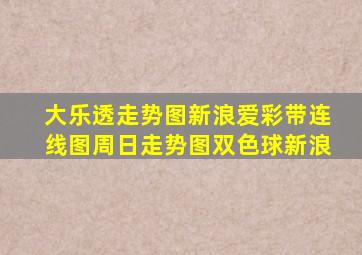 大乐透走势图新浪爱彩带连线图周日走势图双色球新浪